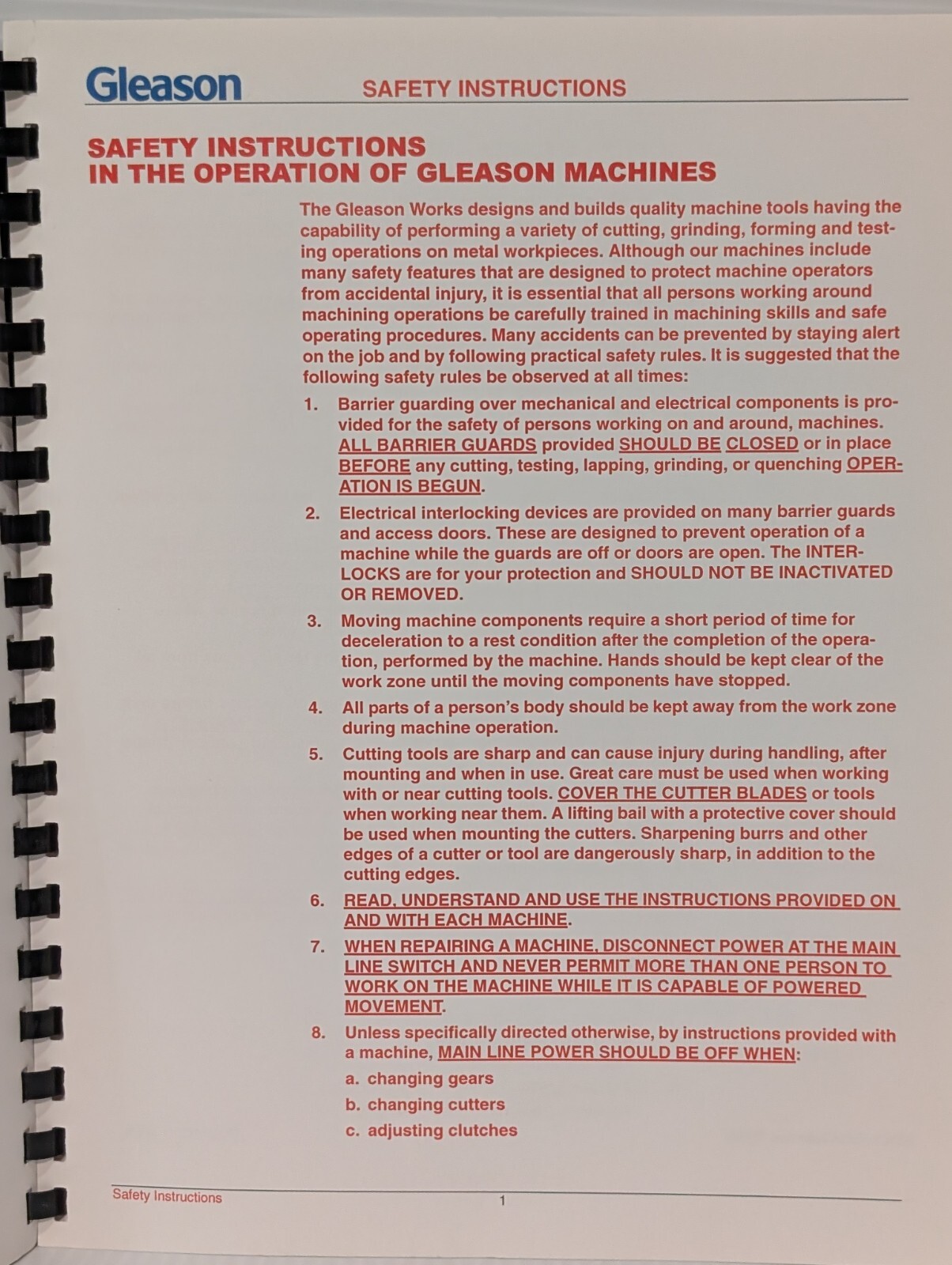 Gleason SAFETY INSTRUCTIONS

SAFETY INSTRUCTIONS
IN THE OPERATION OF GLEASON MACHINES

The Gleason Works designs and builds quality machine tools having the capability of performing a variety of cutting, grinding, forming and testing operations on metal workpieces. Although our machines include many safety features that are designed to protect machine operators from accidental injury, it is essential that all persons working around machining operations be carefully trained in machining skills and safe operating procedures. Many accidents can be prevented by staying alert on the job and by following practical safety rules. It is suggested that the following safety rules be observed at all times:

1. Barrier guarding over mechanical and electrical components is provided for the safety of persons working on and around, machines. ALL BARRIER GUARDS provided SHOULD BE CLOSED or in place BEFORE any cutting, testing, lapping, grinding, or quenching OPERATION IS BEGUN.

2. Electrical interlocking devices are provided on many barrier guards and access doors. These are designed to prevent operation of a machine while the guards are off or doors are open. The INTERLOCKS are for your protection and SHOULD NOT BE INACTIVATED OR REMOVED.

3. Moving machine components require a short period of time for deceleration to a rest condition after the completion of the operation, performed by the machine. Hands should be kept clear of the work zone until the moving components have stopped.

4. All parts of a person's body should be kept away from the work zone during machine operation.

5. Cutting tools are sharp and can cause injury during handling, after mounting and when in use. Great care must be used when working with or near cutting tools. COVER THE CUTTER BLADES or tools when working near them. A lifting bail with a protective cover should be used when mounting the cutters. Sharpening burrs and other edges of a cutter or tool are dangerously sharp, in addition to the cutting edges.

6. READ, UNDERSTAND AND USE THE INSTRUCTIONS PROVIDED ON AND WITH EACH MACHINE.

7. WHEN REPAIRING A MACHINE, DISCONNECT POWER AT THE MAIN LINE SWITCH AND NEVER PERMIT MORE THAN ONE PERSON TO WORK ON THE MACHINE WHILE IT IS CAPABLE OF POWERED MOVEMENT.

8. Unless specifically directed otherwise, by instructions provided with a machine, MAIN LINE POWER SHOULD BE OFF WHEN:

a. changing gears

b. changing cutters

c. adjusting clutches

Safety Instructions 1